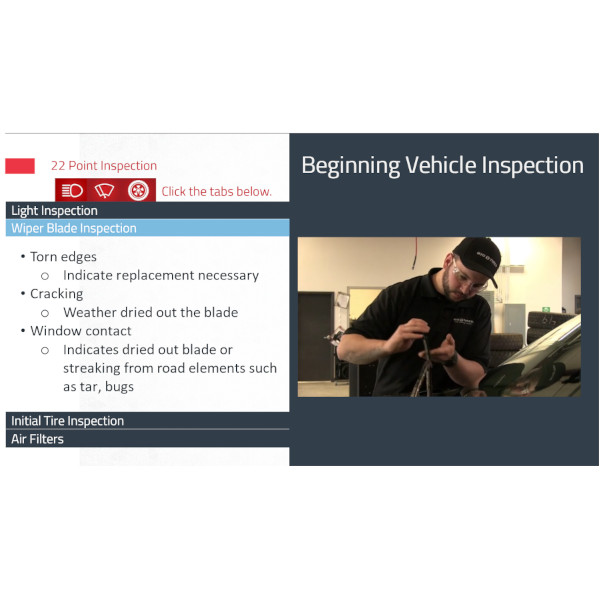 22 Point Inspection

Click the tabs below.

Light Inspection

Wiper Blade Inspection

• Torn edges
o Indicate replacement necessary
• Cracking
o Weather dried out the blade
• Window contact
o Indicates dried out blade or streaking from road elements such as tar, bugs

Initial Tire Inspection

Air Filters

Beginning Vehicle Inspection